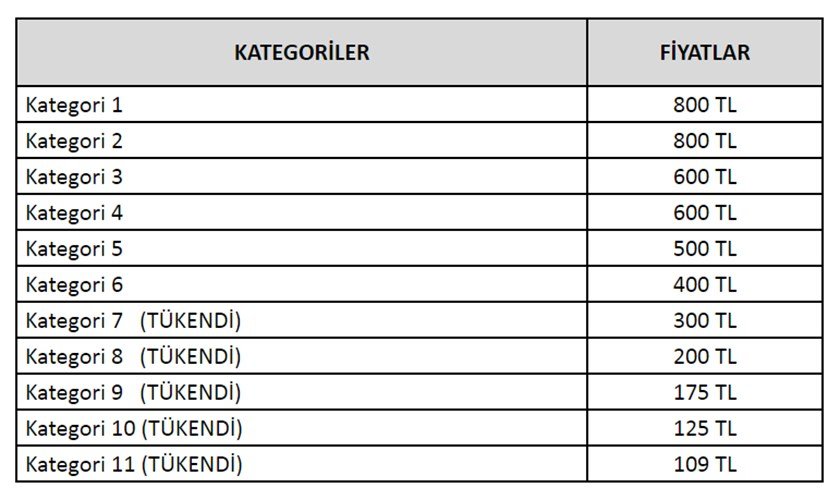 | KATEGORİLER | FİYATLAR |
|---|---|
| Kategori 1 | 800 TL |
| Kategori 2 | 800 TL |
| Kategori 3 | 600 TL |
| Kategori 4 | 600 TL |
| Kategori 5 | 500 TL |
| Kategori 6 | 400 TL |
| Kategori 7 (TÜKENDİ) | 300 TL |
| Kategori 8 (TÜKENDİ) | 200 TL |
| Kategori 9 (TÜKENDİ) | 175 TL |
| Kategori 10 (TÜKENDİ) | 125 TL |
| Kategori 11 (TÜKENDİ) | 109 TL |